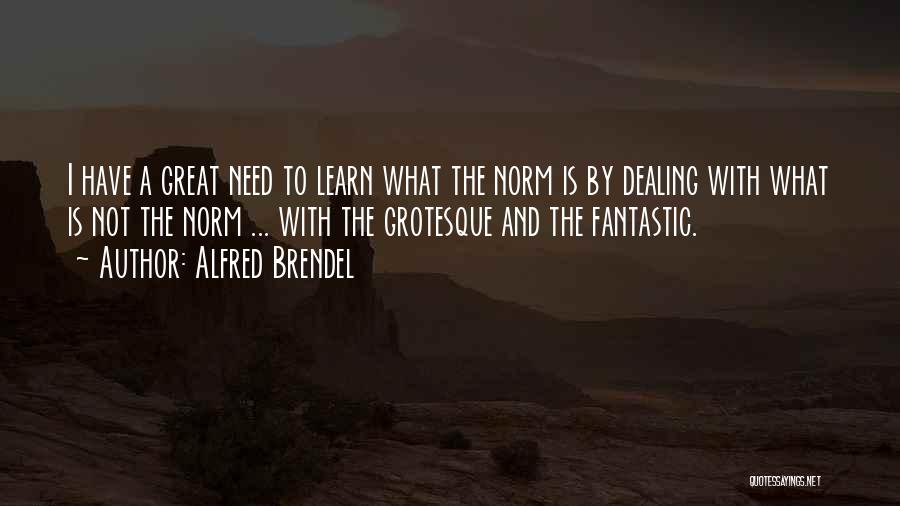 I have a great need to learn what the norm is by dealing with what is not the norm ... with the grotesque and the fantastic.

~ Author: Alfred Brendel

QUOTESSAYINGS.NET